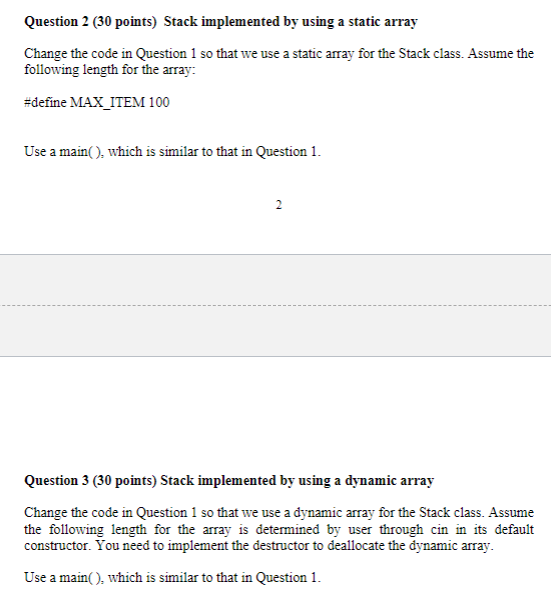 Question 2 (30 points) Stack implemented by using a static array

Change the code in Question 1 so that we use a static array for the Stack class. Assume the following length for the array:

#define MAX_ITEM 100

Use a main( ), which is similar to that in Question 1.

2

Question 3 (30 points) Stack implemented by using a dynamic array

Change the code in Question 1 so that we use a dynamic array for the Stack class. Assume the following length for the array is determined by user through cin in its default constructor. You need to implement the destructor to deallocate the dynamic array.

Use a main( ), which is similar to that in Question 1.